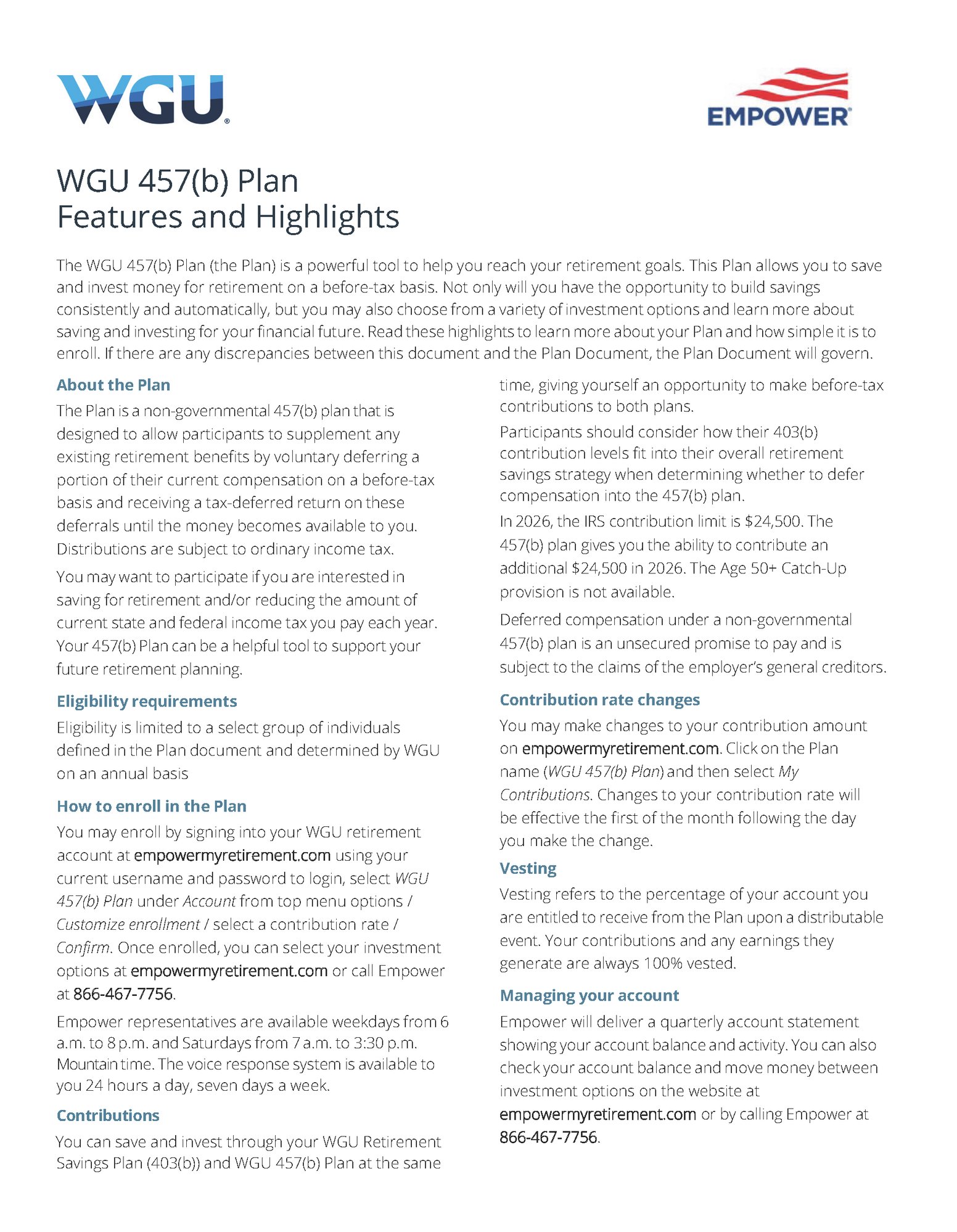 WGU®

EMPOWER®

WGU 457(b) Plan
Features and Highlights

The WGU 457(b) Plan (the Plan) is a powerful tool to help you reach your retirement goals. This Plan allows you to save and invest money for retirement on a before-tax basis. Not only will you have the opportunity to build savings consistently and automatically, but you may also choose from a variety of investment options and learn more about saving and investing for your financial future. Read these highlights to learn more about your Plan and how simple it is to enroll. If there are any discrepancies between this document and the Plan Document, the Plan Document will govern.

About the Plan

The Plan is a non-governmental 457(b) plan that is designed to allow participants to supplement any existing retirement benefits by voluntary deferring a portion of their current compensation on a before-tax basis and receiving a tax-deferred return on these deferrals until the money becomes available to you. Distributions are subject to ordinary income tax.

You may want to participate if you are interested in saving for retirement and/or reducing the amount of current state and federal income tax you pay each year. Your 457(b) Plan can be a helpful tool to support your future retirement planning.

Eligibility requirements

Eligibility is limited to a select group of individuals defined in the Plan document and determined by WGU on an annual basis

How to enroll in the Plan

You may enroll by signing into your WGU retirement account at empowermyretirement.com using your current username and password to login, select WGU 457(b) Plan under Account from top menu options / Customize enrollment / select a contribution rate / Confirm. Once enrolled, you can select your investment options at empowermyretirement.com or call Empower at 866-467-7756.

Empower representatives are available weekdays from 6 a.m. to 8 p.m. and Saturdays from 7 a.m. to 3:30 p.m. Mountain time. The voice response system is available to you 24 hours a day, seven days a week.

Contributions

You can save and invest through your WGU Retirement Savings Plan (403(b)) and WGU 457(b) Plan at the same time, giving yourself an opportunity to make before-tax contributions to both plans.

Participants should consider how their 403(b) contribution levels fit into their overall retirement savings strategy when determining whether to defer compensation into the 457(b) plan.

In 2026, the IRS contribution limit is $24,500. The 457(b) plan gives you the ability to contribute an additional $24,500 in 2026. The Age 50+ Catch-Up provision is not available.

Deferred compensation under a non-governmental 457(b) plan is an unsecured promise to pay and is subject to the claims of the employer's general creditors.

Contribution rate changes

You may make changes to your contribution amount on empowermyretirement.com. Click on the Plan name (WGU 457(b) Plan) and then select My Contributions. Changes to your contribution rate will be effective the first of the month following the day you make the change.

Vesting

Vesting refers to the percentage of your account you are entitled to receive from the Plan upon a distributable event. Your contributions and any earnings they generate are always 100% vested.

Managing your account

Empower will deliver a quarterly account statement showing your account balance and activity. You can also check your account balance and move money between investment options on the website at empowermyretirement.com or by calling Empower at 866-467-7756.